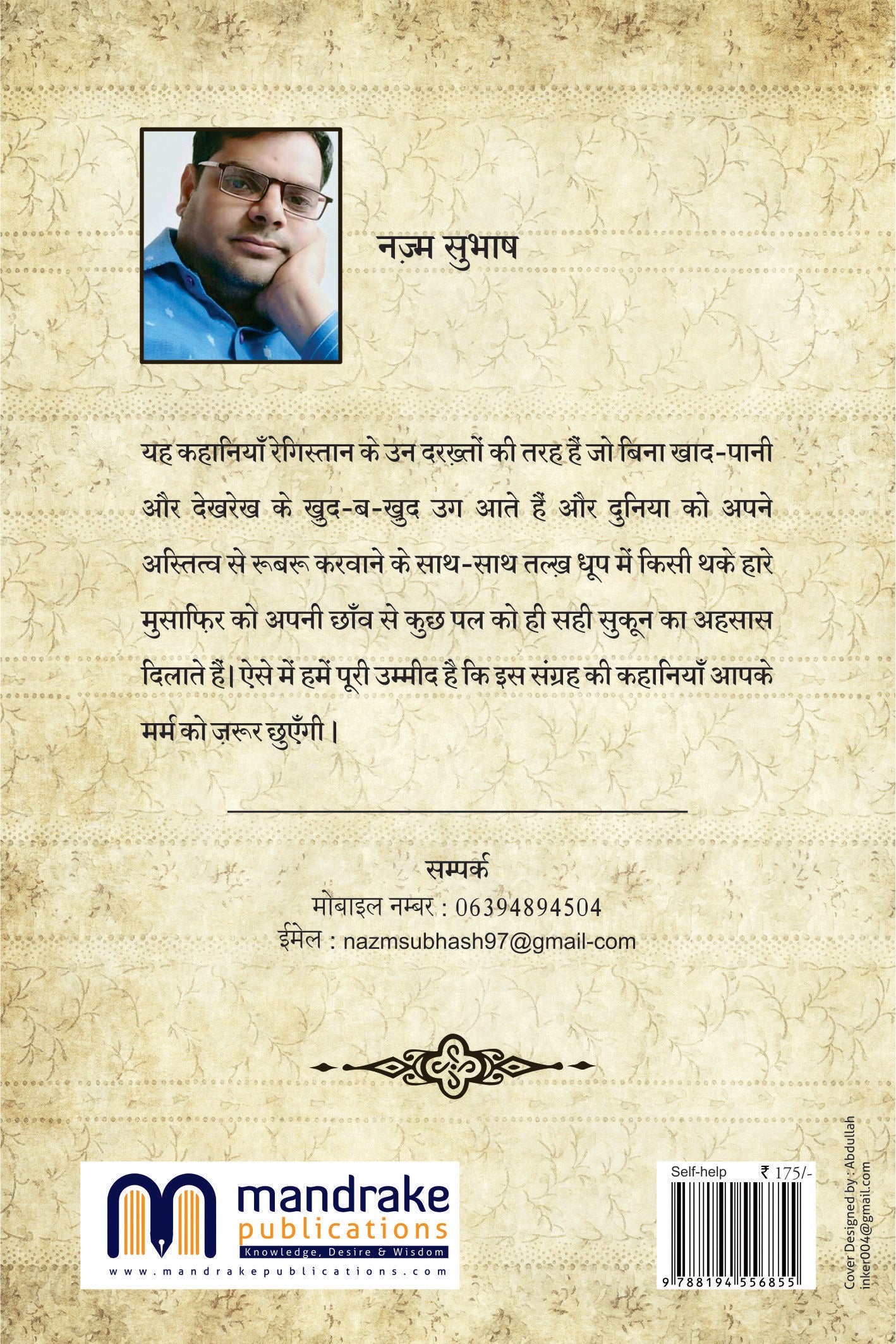 नज़्म सुभाष

यह कहानियाँ रेगिस्तान के उन दरख़्तों की तरह हैं जो बिना खाद-पानी और देखरेख के खुद-ब-खुद उग आते हैं और दुनिया को अपने अस्तित्व से रूबरू करवाने के साथ-साथ तल्ख़ धूप में किसी थके हारे मुसाफ़िर को अपनी छाँव से कुछ पल को ही सही सुकून का अहसास दिलाते हैं। ऐसे में हमें पूरी उम्मीद है कि इस संग्रह की कहानियाँ आपके मर्म को ज़रूर छुएँगी।

सम्पर्क
मोबाइल नम्बर : 06394894504
ईमेल : nazmsubhash97@gmail-com

mandrake publications
Knowledge, Desire & Wisdom
www.mandrakepublications.com

Self-help ₹ 175/-
9 788194 556855

Cover Designed by : Abdullah
inker004@gmail.com